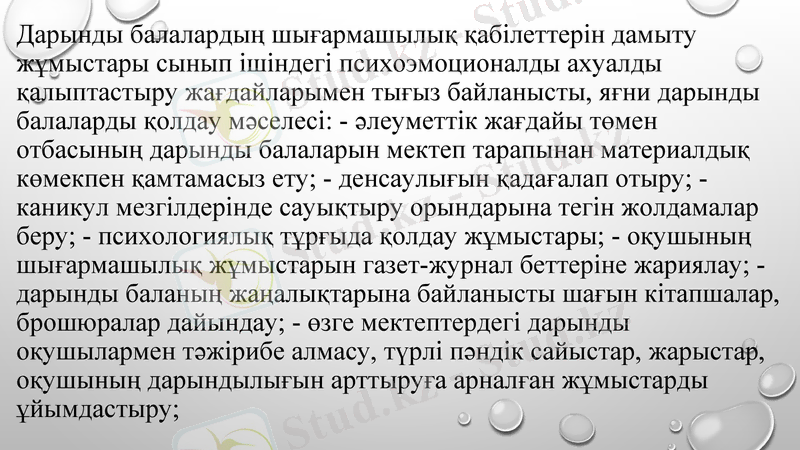 Дарынды балалардың шығармашылық қабілеттерін дамыту жұмыстары сынып ішіндегі психоэмоционалды ахуалды қалыптастыру жағдайларымен тығыз байланысты, яғни дарынды балаларды қолдау мәселесі: - әлеуметтік жағдайы төмен отбасының дарынды балаларын мектеп тарапынан материалдық көмекпен қамтамасыз ету; - денсаулығын қадағалап отыру; - каникул мезгілдерінде сауықтыру орындарына тегін жолдамалар беру; - психологиялық тұрғыда қолдау жұмыстары; - оқушының шығармашылық жұмыстарын газет-журнал беттеріне жариялау; - дарынды баланың жаңалықтарына байланысты шағын кітапшалар, брошюралар дайындау; - өзге мектептердегі дарынды оқушылармен тәжірибе алмасу, түрлі пәндік сайыстар, жарыстар, оқушының дарындылығын арттыруға арналған жұмыстарды ұйымдастыру;

Stud.kz